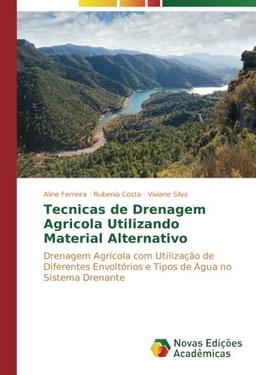 Aline Ferreira · Rubenia Costa · Viviane Silva

Tecnicas de Drenagem Agricola Utilizando Material Alternativo

Drenagem Agrícola com Utilização de Diferentes Envoltórios e Tipos de Água no Sistema Drenante

Novas Edições Acadêmicas